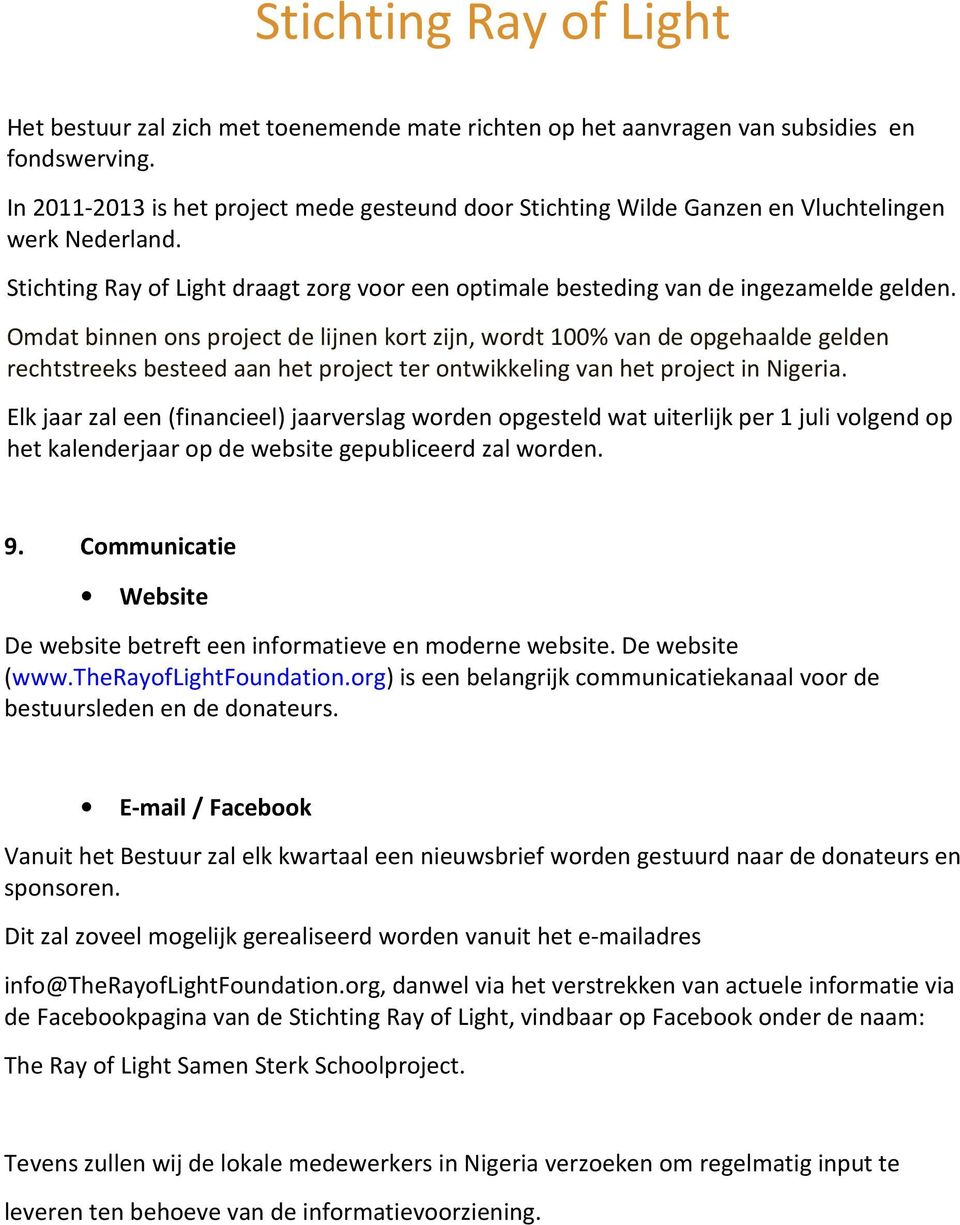 Stichting Ray of Light

Het bestuur zal zich met toenemende mate richten op het aanvragen van subsidies en fondswerving.

In 2011-2013 is het project mede gesteund door Stichting Wilde Ganzen en Vluchtelingen werk Nederland.

Stichting Ray of Light draagt zorg voor een optimale besteding van de ingezamelde gelden.

Omdat binnen ons project de lijnen kort zijn, wordt 100% van de opgehaalde gelden rechtstreeks besteed aan het project ter ontwikkeling van het project in Nigeria.

Elk jaar zal een (financieel) jaarverslag worden opgesteld wat uiterlijk per 1 juli volgend op het kalenderjaar op de website gepubliceerd zal worden.

9. Communicatie

• Website

De website betreft een informatieve en moderne website. De website (www.TheRayofLightFoundation.org) is een belangrijk communicatiekanaal voor de bestuursleden en de donateurs.

• E-mail / Facebook

Vanuit het Bestuur zal elk kwartaal een nieuwsbrief worden gestuurd naar de donateurs en sponsoren.

Dit zal zoveel mogelijk gerealiseerd worden vanuit het e-mailadres

info@TheRayofLightFoundation.org, danwel via het verstrekken van actuele informatie via de Facebookpagina van de Stichting Ray of Light, vindbaar op Facebook onder de naam:

The Ray of Light Samen Sterk Schoolproject.

Tevens zullen wij de lokale medewerkers in Nigeria verzoeken om regelmatig input te leveren ten behoeve van de informatievoorziening.